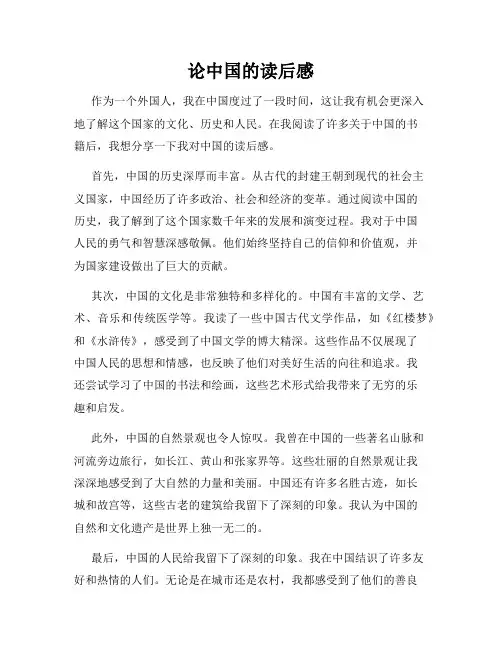 论中国的读后感

作为一个外国人，我在中国度过了一段时间，这让我有机会更深入地了解这个国家的文化、历史和人民。在我阅读了许多关于中国的书籍后，我想分享一下我对中国的读后感。

首先，中国的历史深厚而丰富。从古代的封建王朝到现代的社会主义国家，中国经历了许多政治、社会和经济的变革。通过阅读中国的历史，我了解到了这个国家数千年来的发展和演变过程。我对于中国人民的勇气和智慧深感敬佩。他们始终坚持自己的信仰和价值观，并为国家建设做出了巨大的贡献。

其次，中国的文化是非常独特和多样化的。中国有丰富的文学、艺术、音乐和传统医学等。我读了一些中国古代文学作品，如《红楼梦》和《水浒传》，感受到了中国文学的博大精深。这些作品不仅展现了中国人民的思想和情感，也反映了他们对美好生活的向往和追求。我还尝试学习了中国的书法和绘画，这些艺术形式给我带来了无穷的乐趣和启发。

此外，中国的自然景观也令人惊叹。我曾在中国的一些著名山脉和河流旁边旅行，如长江、黄山和张家界等。这些壮丽的自然景观让我深深地感受到了大自然的力量和美丽。中国还有许多名胜古迹，如长城和故宫等，这些古老的建筑给我留下了深刻的印象。我认为中国的自然和文化遗产是世界上独一无二的。

最后，中国的人民给我留下了深刻的印象。我在中国结识了许多友好和热情的人们。无论是在城市还是农村，我都感受到了他们的善良